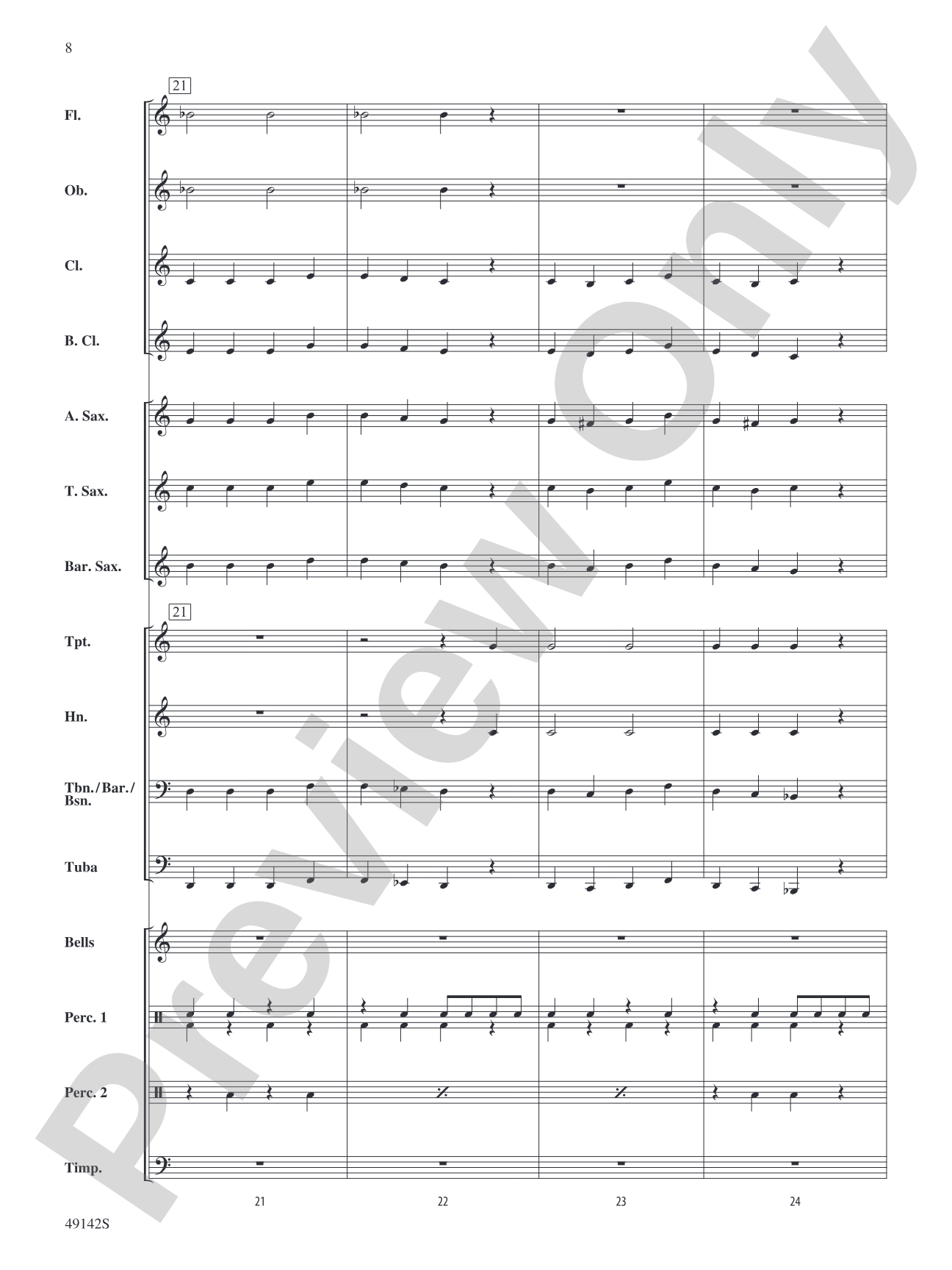 8

21

Fl.

Ob.

Cl.

B. Cl.

A. Sax.

T. Sax.

Bar. Sax.

21

Tpt.

Hn.

Tbn./Bar./Bsn.

Tuba

Bells

Perc. 1

Perc. 2

Timp.

21 22 23 24

49142S

Preview Only